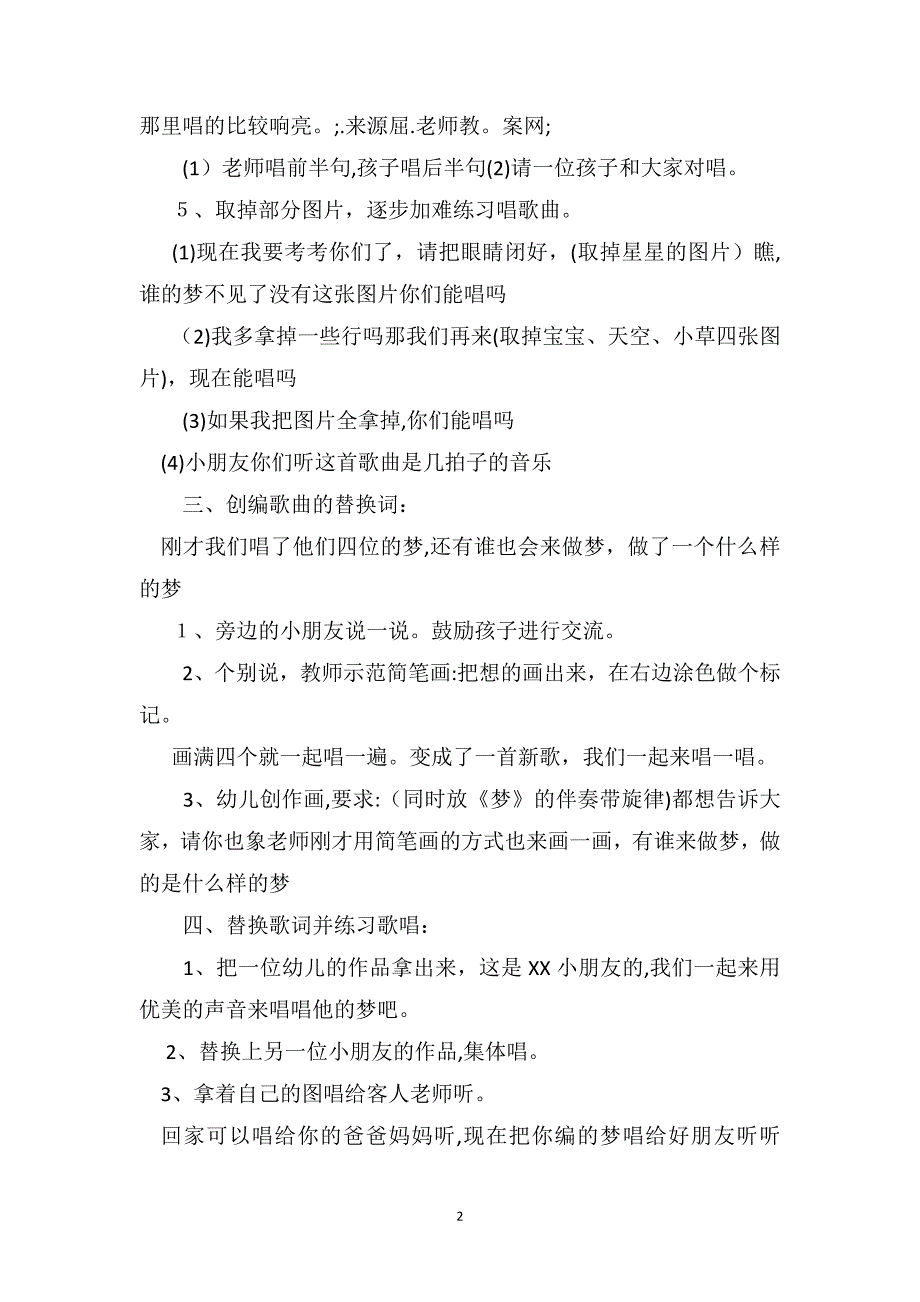 那里唱的比较响亮。;.来源屈.老师教。案网;

(1）老师唱前半句,孩子唱后半句(2)请一位孩子和大家对唱。

5、取掉部分图片，逐步加难练习唱歌曲。

(1)现在我要考考你们了，请把眼睛闭好，(取掉星星的图片）瞧,谁的梦不见了没有这张图片你们能唱吗

（2)我多拿掉一些行吗那我们再来(取掉宝宝、天空、小草四张图片)，现在能唱吗

(3)如果我把图片全拿掉,你们能唱吗

(4)小朋友你们听这首歌曲是几拍子的音乐

三、创编歌曲的替换词：

刚才我们唱了他们四位的梦,还有谁也会来做梦，做了一个什么样的梦

1、旁边的小朋友说一说。鼓励孩子进行交流。

2、个别说，教师示范简笔画:把想的画出来，在右边涂色做个标记。

画满四个就一起唱一遍。变成了一首新歌，我们一起来唱一唱。

3、幼儿创作画,要求:（同时放《梦》的伴奏带旋律)都想告诉大家，请你也象老师刚才用简笔画的方式也来画一画，有谁来做梦，做的是什么样的梦

四、替换歌词并练习歌唱：

1、把一位幼儿的作品拿出来，这是XX小朋友的,我们一起来用优美的声音来唱唱他的梦吧。

2、替换上另一位小朋友的作品,集体唱。

3、拿着自己的图唱给客人老师听。

回家可以唱给你的爸爸妈妈听,现在把你编的梦唱给好朋友听听

2